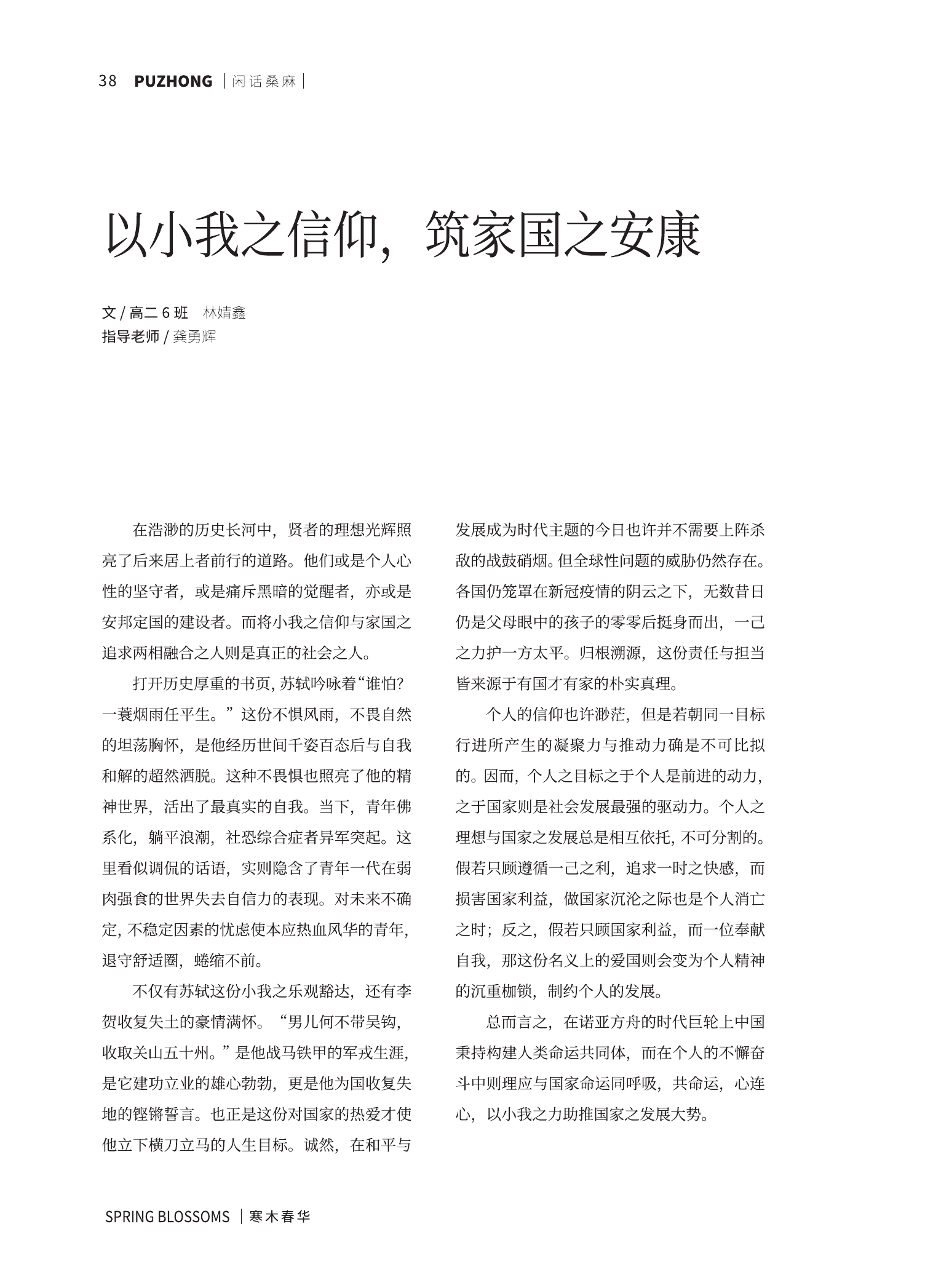 38 PUZHONG | 闲话桑麻 |

以小我之信仰，筑家国之安康

文 / 高二 6 班 林婧鑫
指导老师 / 龚勇辉

在浩渺的历史长河中，贤者的理想光辉照亮了后来居上者前行的道路。他们或是个人心性的坚守者，或是痛斥黑暗的觉醒者，亦或是安邦定国的建设者。而将小我之信仰与家国之追求两相融合之人则是真正的社会之人。

打开历史厚重的书页，苏轼吟咏着“谁怕？一蓑烟雨任平生。”这份不惧风雨，不畏自然的坦荡胸怀，是他经历世间千姿百态后与自我和解的超然洒脱。这种不畏惧也照亮了他的精神世界，活出了最真实的自我。当下，青年佛系化，躺平浪潮，社恐综合症者异军突起。这里看似调侃的话语，实则隐含了青年一代在弱肉强食的世界失去自信力的表现。对未来不确定，不稳定因素的忧虑使本应热血风华的青年，退守舒适圈，蜷缩不前。

不仅有苏轼这份小我之乐观豁达，还有李贺收复失土的豪情满怀。“男儿何不带吴钩，收取关山五十州。”是他战马铁甲的军戎生涯，是它建功立业的雄心勃勃，更是他为国收复失地的铿锵誓言。也正是这份对国家的热爱才使他立下横刀立马的人生目标。诚然，在和平与发展成为时代主题的今日也许并不需要上阵杀敌的战鼓硝烟。但全球性问题的威胁仍然存在。各国仍笼罩在新冠疫情的阴云之下，无数昔日仍是父母眼中的孩子的零零后挺身而出，一己之力护一方太平。归根溯源，这份责任与担当皆来源于有国才有家的朴实真理。

个人的信仰也许渺茫，但是若朝同一目标行进所产生的凝聚力与推动力确是不可比拟的。因而，个人之目标之于个人是前进的动力，之于国家则是社会发展最强的驱动力。个人之理想与国家之发展总是相互依托，不可分割的。假若只顾遵循一己之利，追求一时之快感，而损害国家利益，做国家沉沦之际也是个人消亡之时；反之，假若只顾国家利益，而一位奉献自我，那这份名义上的爱国则会变为个人精神的沉重枷锁，制约个人的发展。

总而言之，在诺亚方舟的时代巨轮上中国秉持构建人类命运共同体，而在个人的不懈奋斗中则理应与国家命运同呼吸，共命运，心连心，以小我之力助推国家之发展大势。

SPRING BLOSSOMS | 寒木春华